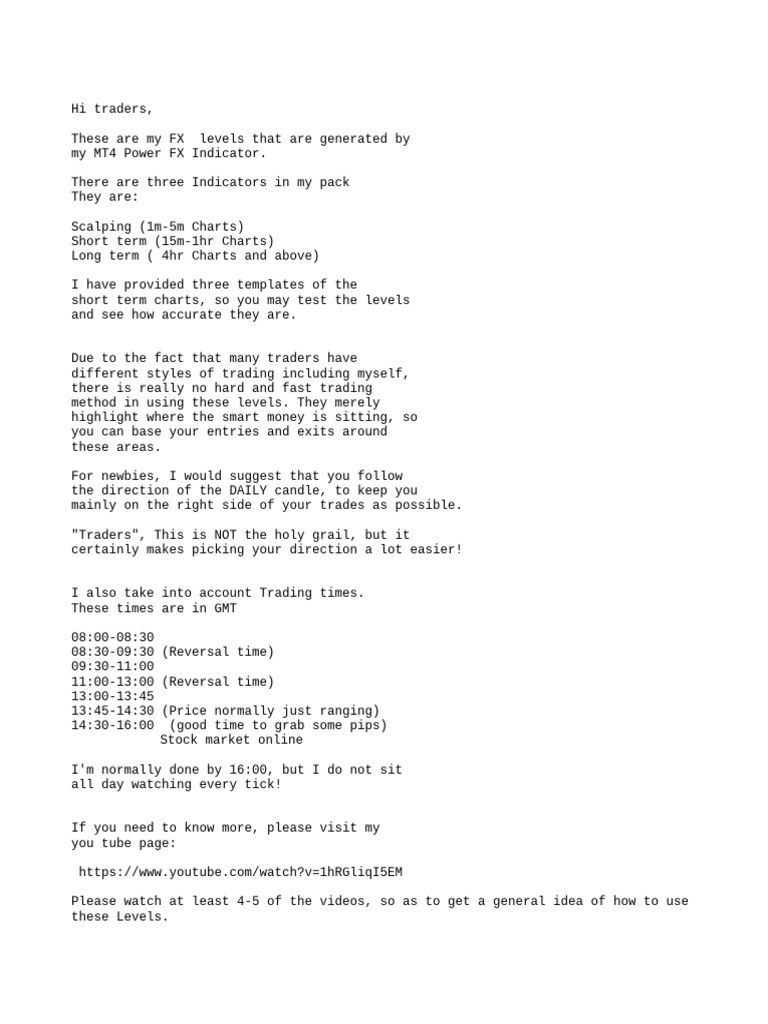 Hi traders,

These are my FX levels that are generated by my MT4 Power FX Indicator.

There are three Indicators in my pack
They are:

Scalping (1m-5m Charts)
Short term (15m-1hr Charts)
Long term ( 4hr Charts and above)

I have provided three templates of the short term charts, so you may test the levels and see how accurate they are.

Due to the fact that many traders have different styles of trading including myself, there is really no hard and fast trading method in using these levels. They merely highlight where the smart money is sitting, so you can base your entries and exits around these areas.

For newbies, I would suggest that you follow the direction of the DAILY candle, to keep you mainly on the right side of your trades as possible.

"Traders", This is NOT the holy grail, but it certainly makes picking your direction a lot easier!

I also take into account Trading times.
These times are in GMT

08:00-08:30
08:30-09:30 (Reversal time)
09:30-11:00
11:00-13:00 (Reversal time)
13:00-13:45
13:45-14:30 (Price normally just ranging)
14:30-16:00 (good time to grab some pips)
Stock market online

I'm normally done by 16:00, but I do not sit all day watching every tick!

If you need to know more, please visit my you tube page:

https://www.youtube.com/watch?v=1hRGliqI5EM

Please watch at least 4-5 of the videos, so as to get a general idea of how to use these Levels.